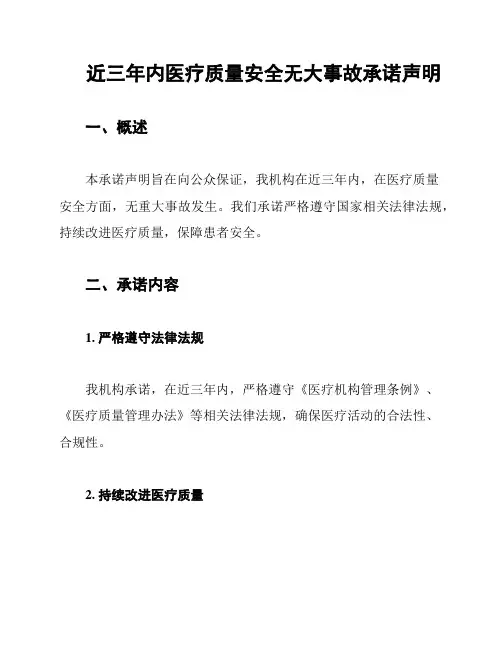 近三年内医疗质量安全无大事故承诺声明

一、概述

本承诺声明旨在向公众保证，我机构在近三年内，在医疗质量安全方面，无重大事故发生。我们承诺严格遵守国家相关法律法规，持续改进医疗质量，保障患者安全。

二、承诺内容

1. 严格遵守法律法规

我机构承诺，在近三年内，严格遵守《医疗机构管理条例》、《医疗质量管理办法》等相关法律法规，确保医疗活动的合法性、合规性。

2. 持续改进医疗质量